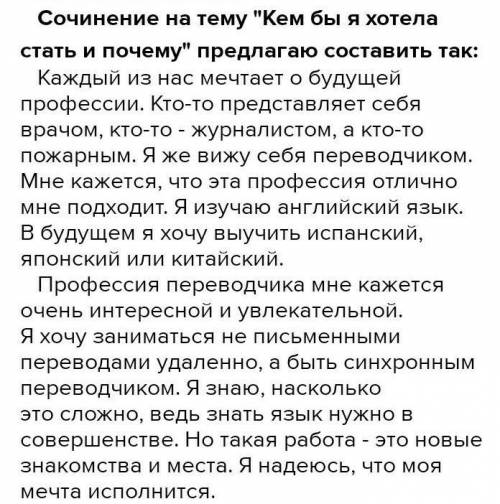 Сочинение на тему "Кем бы я хотела стать и почему" предлагаю составить так:

Каждый из нас мечтает о будущей профессии. Кто-то представляет себя врачом, кто-то - журналистом, а кто-то пожарным. Я же вижу себя переводчиком. Мне кажется, что эта профессия отлично мне подходит. Я изучаю английский язык. В будущем я хочу выучить испанский, японский или китайский.

Профессия переводчика мне кажется очень интересной и увлекательной. Я хочу заниматься не письменными переводами удаленно, а быть синхронным переводчиком. Я знаю, насколько это сложно, ведь знать язык нужно в совершенстве. Но такая работа - это новые знакомства и места. Я надеюсь, что моя мечта исполнится.